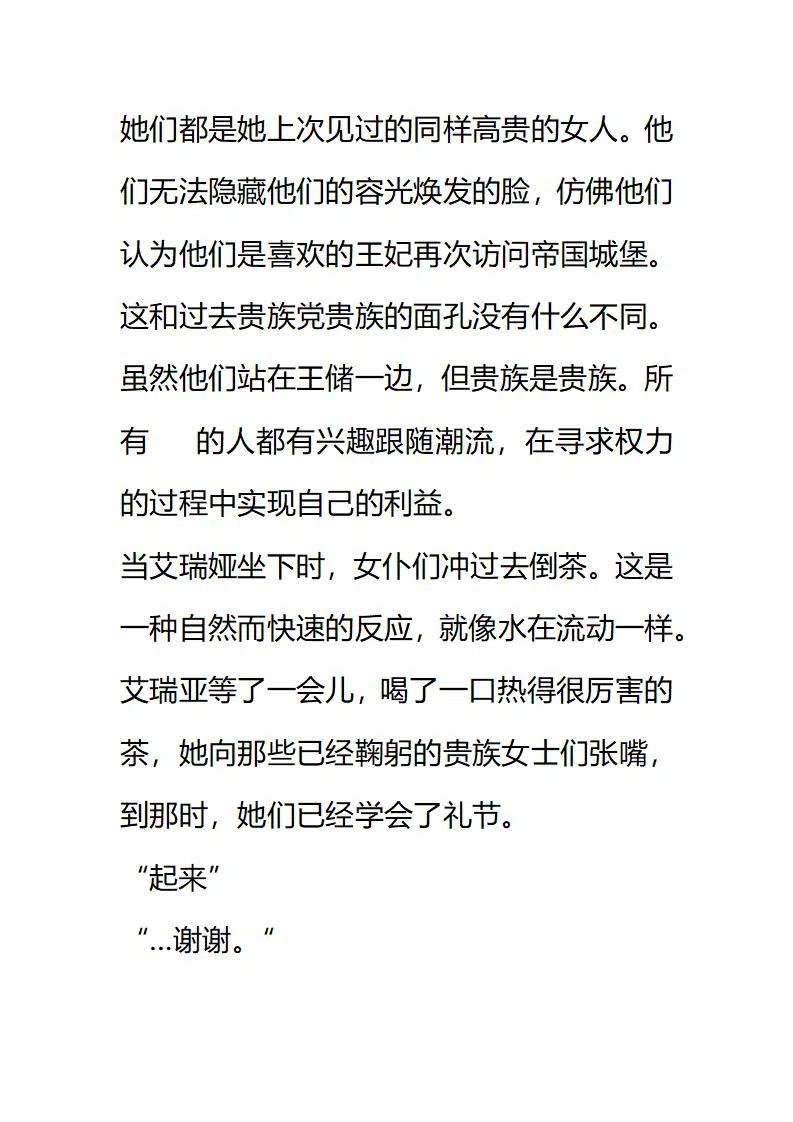 她们都是她上次见过的同样高贵的女人。他们无法隐藏他们的容光焕发的脸，仿佛他们认为他们是喜欢的王妃再次访问帝国城堡。这和过去贵族党贵族的面孔没有什么不同。虽然他们站在王储一边，但贵族是贵族。所有 的人都有兴趣跟随潮流，在寻求权力的过程中实现自己的利益。
当艾瑞娅坐下时，女仆们冲过去倒茶。这是一种自然而快速的反应，就像水在流动一样。艾瑞亚等了一会儿，喝了一口热得很厉害的茶，她向那些已经鞠躬的贵族女士们张嘴，到那时，她们已经学会了礼节。
“起来”
“...谢谢。“